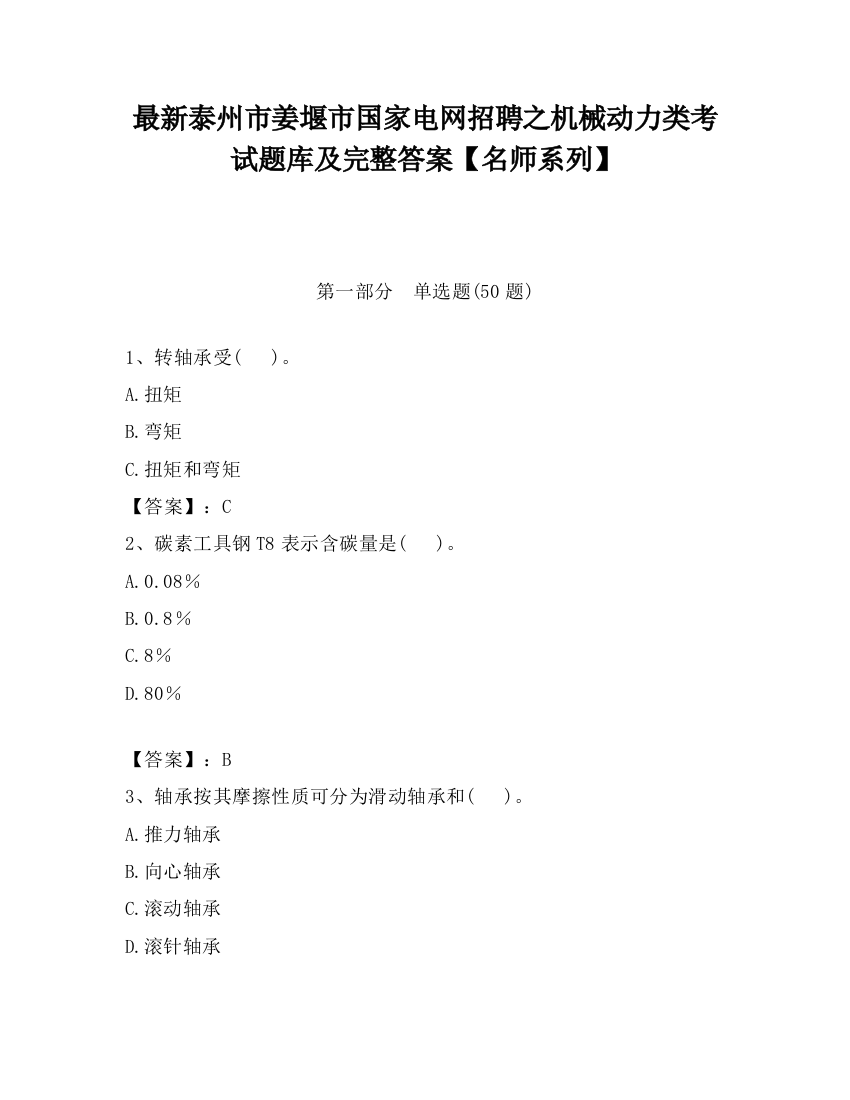 最新泰州市姜堰市国家电网招聘之机械动力类考试题库及完整答案【名师系列】

第一部分 单选题(50 题)

1、转轴承受( )。

A.扭矩

B.弯矩

C.扭矩和弯矩

【答案】：C

2、碳素工具钢 T8 表示含碳量是( )。

A.0.08％

B.0.8％

C.8％

D.80％

【答案】：B

3、轴承按其摩擦性质可分为滑动轴承和( )。

A.推力轴承

B.向心轴承

C.滚动轴承

D.滚针轴承